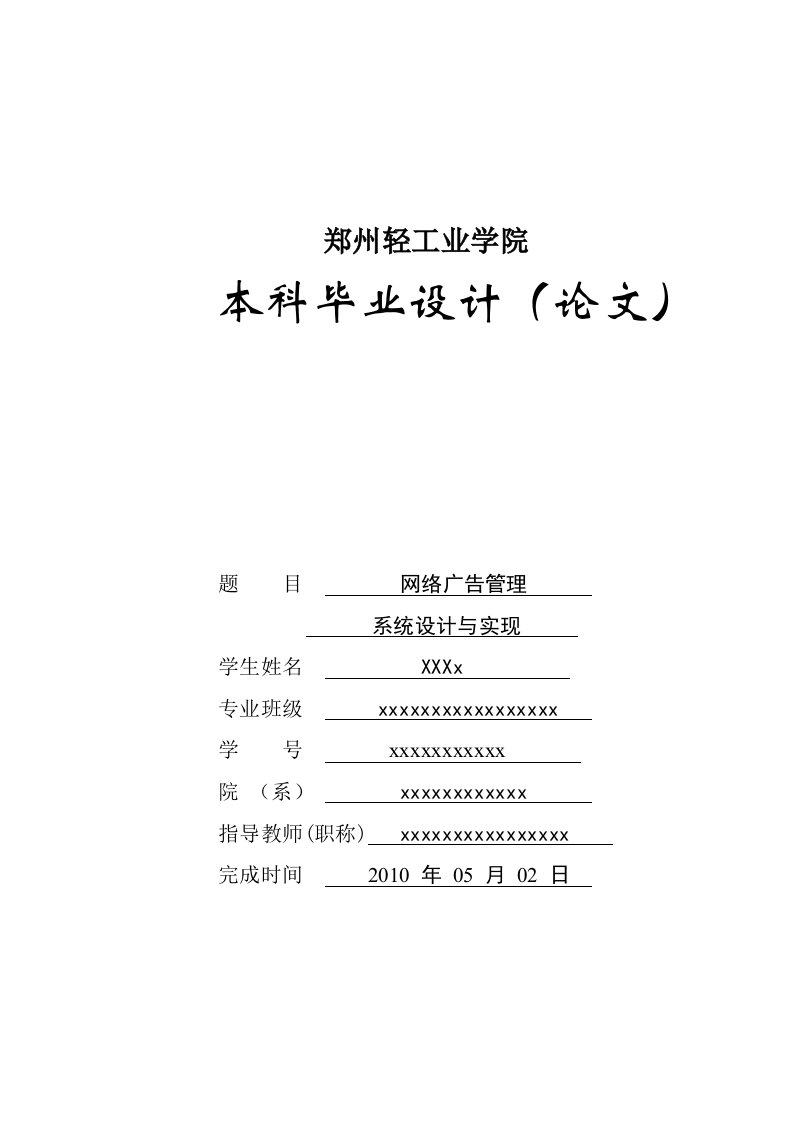 郑州轻工业学院

本科毕业设计（论文）

题　　目　网络广告管理

系统设计与实现

学生姓名　XXXx

专业班级　xxxxxxxxxxxxxxxxx

学　　号　xxxxxxxxxxx

院　（系）　xxxxxxxxxxxx

指导教师(职称)　xxxxxxxxxxxxxxxx

完成时间　2010 年 05 月 02 日